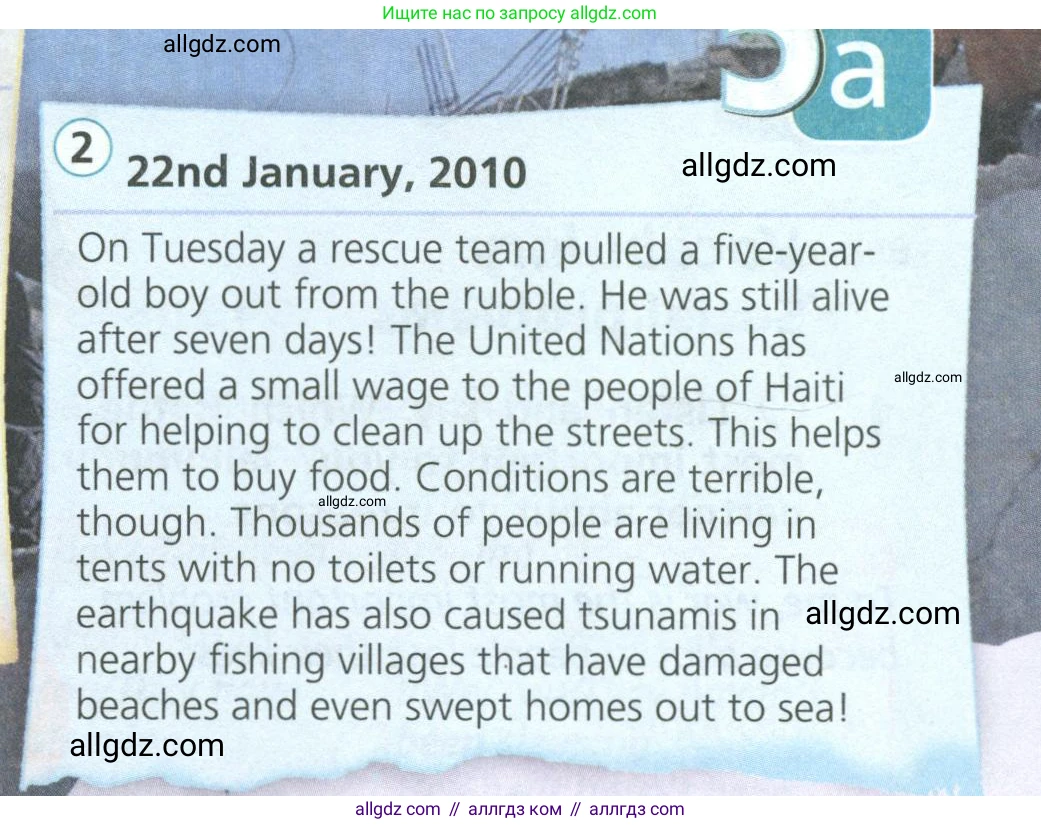 Ищите нас по запросу allgdz.com

a

2 22nd January, 2010

On Tuesday a rescue team pulled a five-year-old boy out from the rubble. He was still alive after seven days! The United Nations has offered a small wage to the people of Haiti for helping to clean up the streets. This helps them to buy food. Conditions are terrible, though. Thousands of people are living in tents with no toilets or running water. The earthquake has also caused tsunamis in nearby fishing villages that have damaged beaches and even swept homes out to sea!

allgdz com // аллгдз ком // аллгдз com

allgdz.com